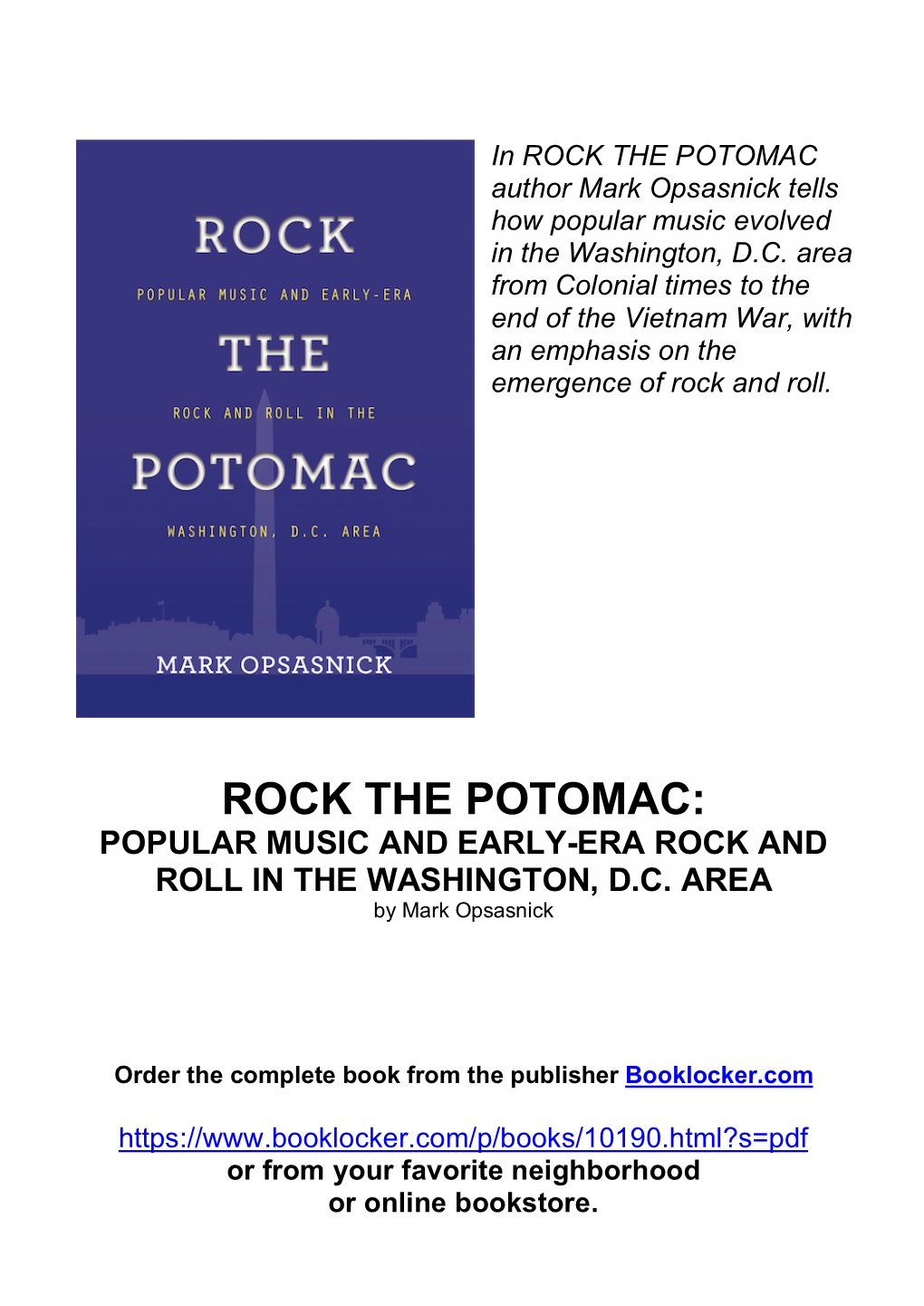 ROCK

POPULAR MUSIC AND EARLY-ERA

THE

ROCK AND ROLL IN THE

POTOMAC

WASHINGTON, D.C. AREA

MARK OPSASNICK

In ROCK THE POTOMAC author Mark Opsasnick tells how popular music evolved in the Washington, D.C. area from Colonial times to the end of the Vietnam War, with an emphasis on the emergence of rock and roll.

ROCK THE POTOMAC:
POPULAR MUSIC AND EARLY-ERA ROCK AND ROLL IN THE WASHINGTON, D.C. AREA
by Mark Opsasnick

Order the complete book from the publisher Booklocker.com

https://www.booklocker.com/p/books/10190.html?s=pdf
or from your favorite neighborhood or online bookstore.